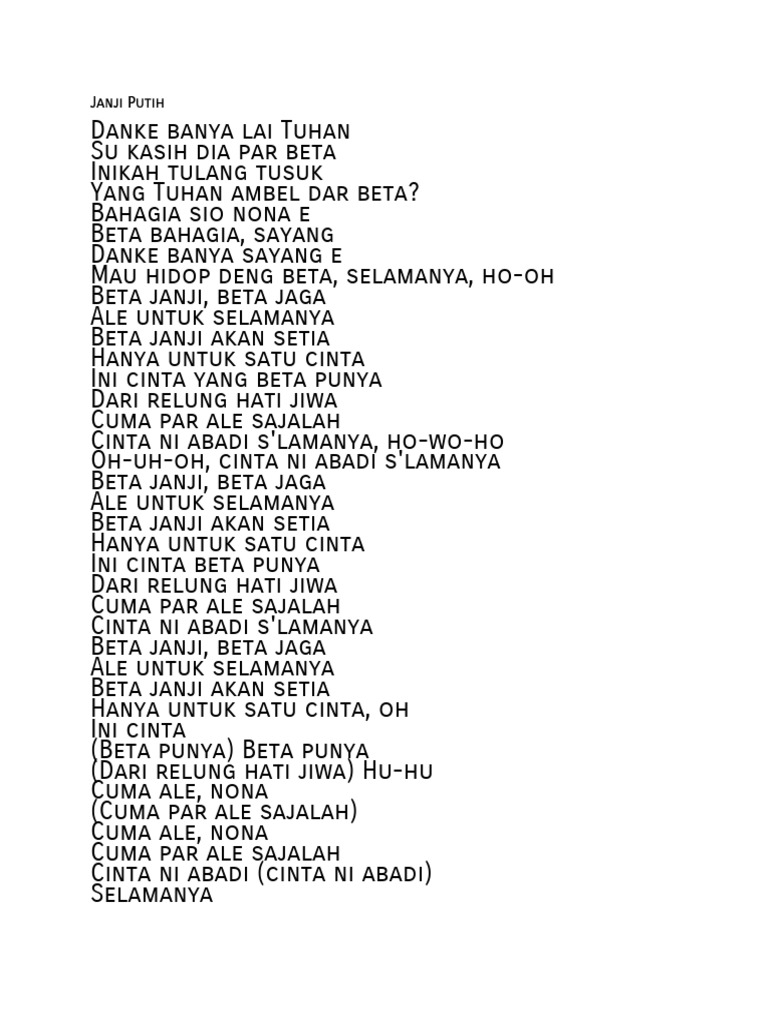 Janji Putih

Danke banya lai Tuhan
Su kasih dia par beta
Inikah tulang tusuk
Yang Tuhan ambel dar beta?
Bahagia sio nona e
Beta bahagia, sayang
Danke banya sayang e
Mau hidop deng beta, selamanya, ho-oh
Beta janji, beta jaga
Ale untuk selamanya
Beta janji akan setia
Hanya untuk satu cinta
Ini cinta yang beta punya
Dari relung hati jiwa
Cuma par ale sajalah
Cinta ni abadi s'lamanya, ho-wo-ho
Oh-uh-oh, cinta ni abadi s'lamanya
Beta janji, beta jaga
Ale untuk selamanya
Beta janji akan setia
Hanya untuk satu cinta
Ini cinta beta punya
Dari relung hati jiwa
Cuma par ale sajalah
Cinta ni abadi s'lamanya
Beta janji, beta jaga
Ale untuk selamanya
Beta janji akan setia
Hanya untuk satu cinta, oh
Ini cinta
(Beta punya) Beta punya
(Dari relung hati jiwa) Hu-hu
Cuma ale, nona
(Cuma par ale sajalah)
Cuma ale, nona
Cuma par ale sajalah
Cinta ni abadi (cinta ni abadi)
Selamanya